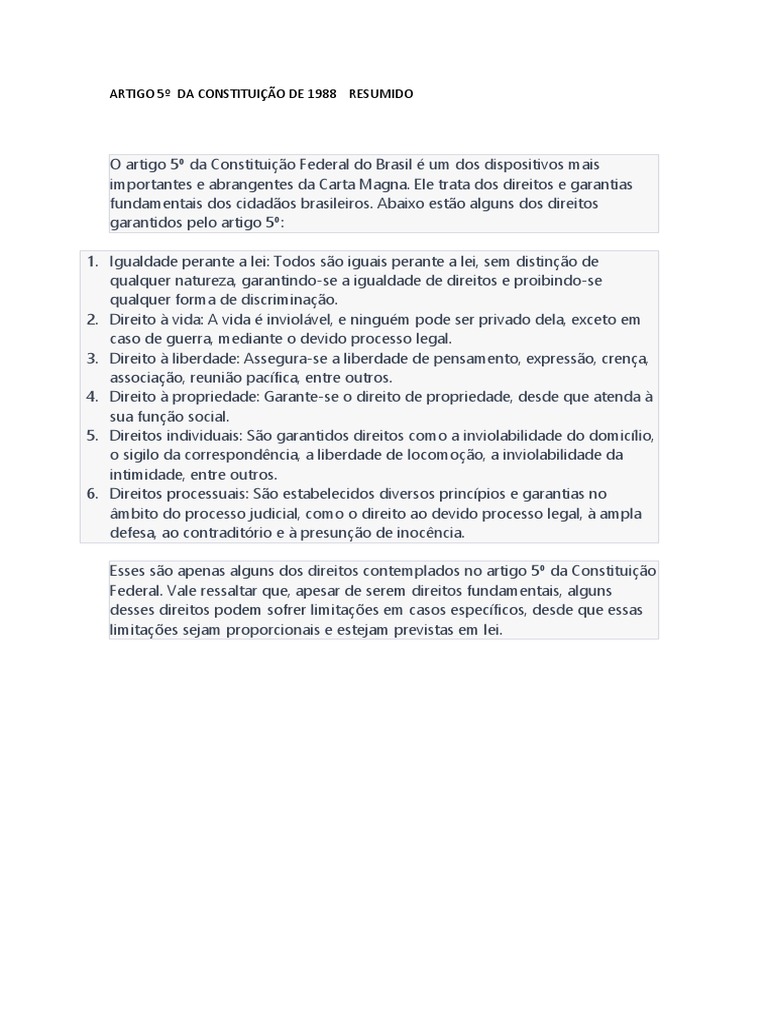 ARTIGO 5º DA CONSTITUIÇÃO DE 1988 RESUMIDO

O artigo 5º da Constituição Federal do Brasil é um dos dispositivos mais importantes e abrangentes da Carta Magna. Ele trata dos direitos e garantias fundamentais dos cidadãos brasileiros. Abaixo estão alguns dos direitos garantidos pelo artigo 5º:

1. Igualdade perante a lei: Todos são iguais perante a lei, sem distinção de qualquer natureza, garantindo-se a igualdade de direitos e proibindo-se qualquer forma de discriminação.
2. Direito à vida: A vida é inviolável, e ninguém pode ser privado dela, exceto em caso de guerra, mediante o devido processo legal.
3. Direito à liberdade: Assegura-se a liberdade de pensamento, expressão, crença, associação, reunião pacífica, entre outros.
4. Direito à propriedade: Garante-se o direito de propriedade, desde que atenda à sua função social.
5. Direitos individuais: São garantidos direitos como a inviolabilidade do domicílio, o sigilo da correspondência, a liberdade de locomoção, a inviolabilidade da intimidade, entre outros.
6. Direitos processuais: São estabelecidos diversos princípios e garantias no âmbito do processo judicial, como o direito ao devido processo legal, à ampla defesa, ao contraditório e à presunção de inocência.

Esses são apenas alguns dos direitos contemplados no artigo 5º da Constituição Federal. Vale ressaltar que, apesar de serem direitos fundamentais, alguns desses direitos podem sofrer limitações em casos específicos, desde que essas limitações sejam proporcionais e estejam previstas em lei.